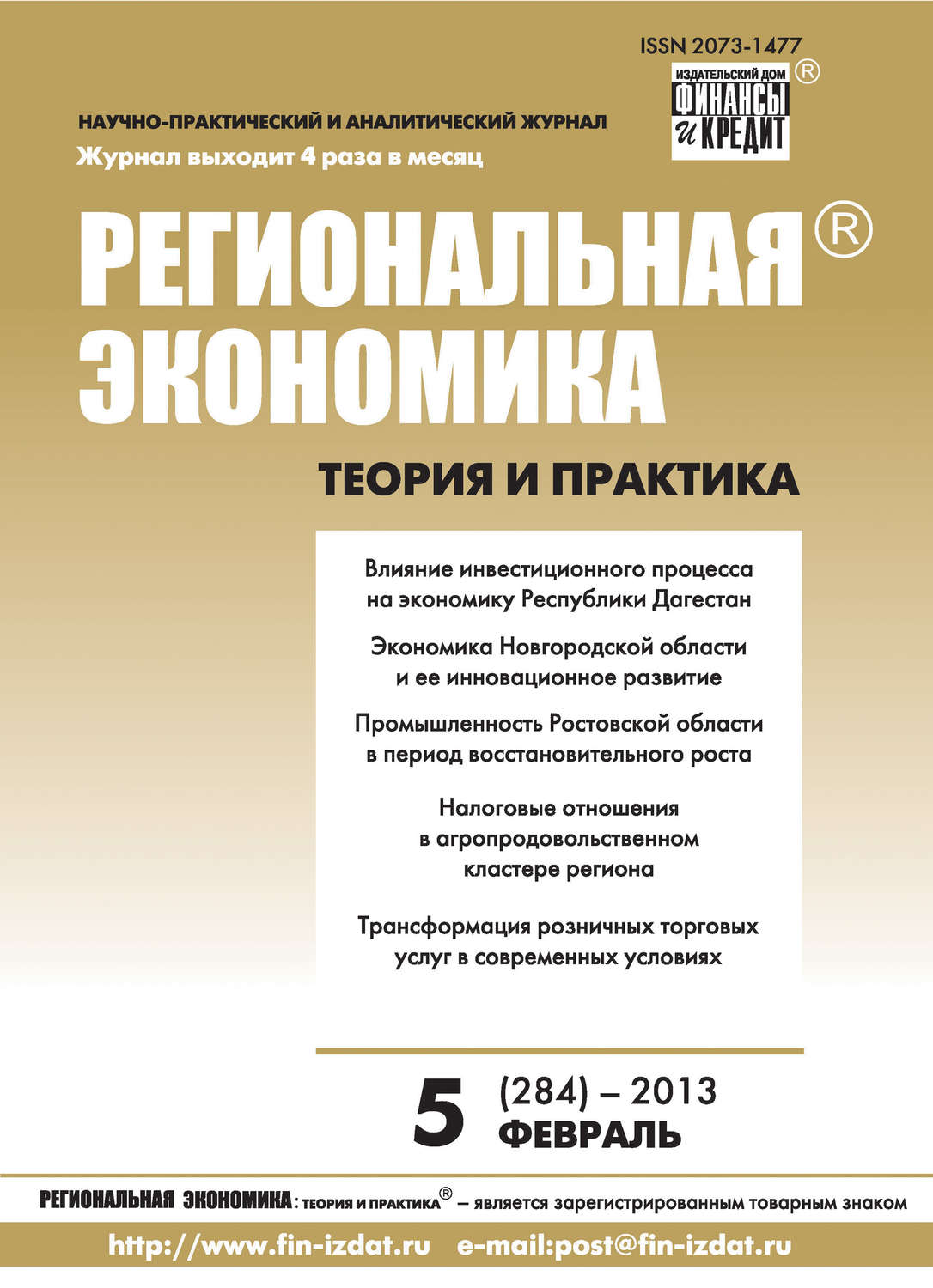 ISSN 2073-1477

ИЗДАТЕЛЬСКИЙ ДОМ ФИНАНСЫ и КРЕДИТ ®

НАУЧНО-ПРАКТИЧЕСКИЙ И АНАЛИТИЧЕСКИЙ ЖУРНАЛ
Журнал выходит 4 раза в месяц

РЕГИОНАЛЬНАЯ® ЭКОНОМИКА

ТЕОРИЯ И ПРАКТИКА

Влияние инвестиционного процесса на экономику Республики Дагестан

Экономика Новгородской области и ее инновационное развитие

Промышленность Ростовской области в период восстановительного роста

Налоговые отношения в агропродовольственном кластере региона

Трансформация розничных торговых услуг в современных условиях

5 (284) – 2013
ФЕВРАЛЬ

РЕГИОНАЛЬНАЯ ЭКОНОМИКА: ТЕОРИЯ И ПРАКТИКА® – является зарегистрированным товарным знаком

http://www.fin-izdat.ru e-mail:post@fin-izdat.ru